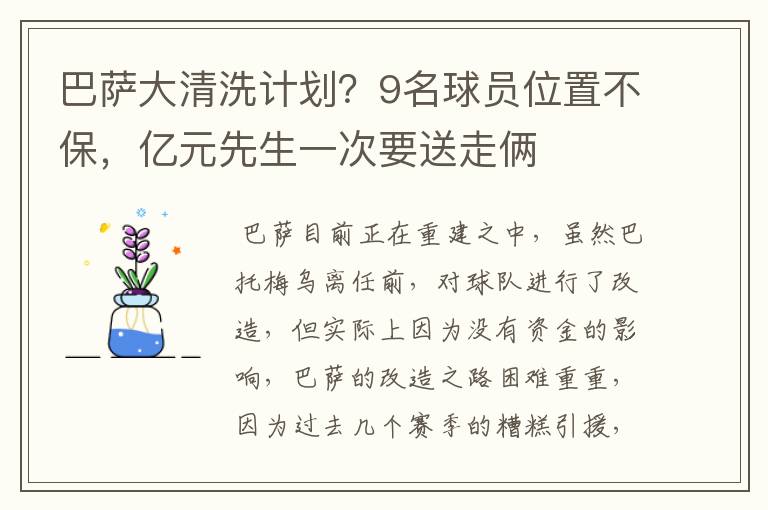 巴萨大清洗计划？9名球员位置不保，亿元先生一次要送走俩

巴萨目前正在重建之中，虽然巴托梅乌离任前，对球队进行了改造，但实际上因为没有资金的影响，巴萨的改造之路困难重重，因为过去几个赛季的糟糕引援，